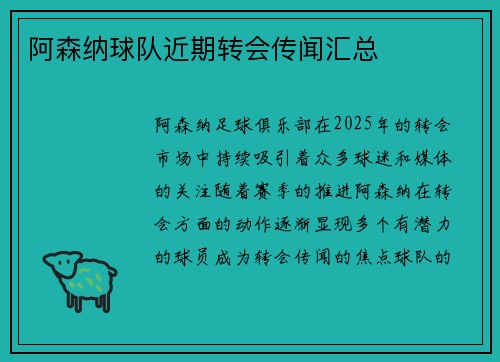 阿森纳球队近期转会传闻汇总

阿森纳足球俱乐部在2025年的转会市场中持续吸引着众多球迷和媒体的关注随着赛季的推进阿森纳在转会方面的动作逐渐显现多个有潜力的球员成为转会传闻的焦点球队的